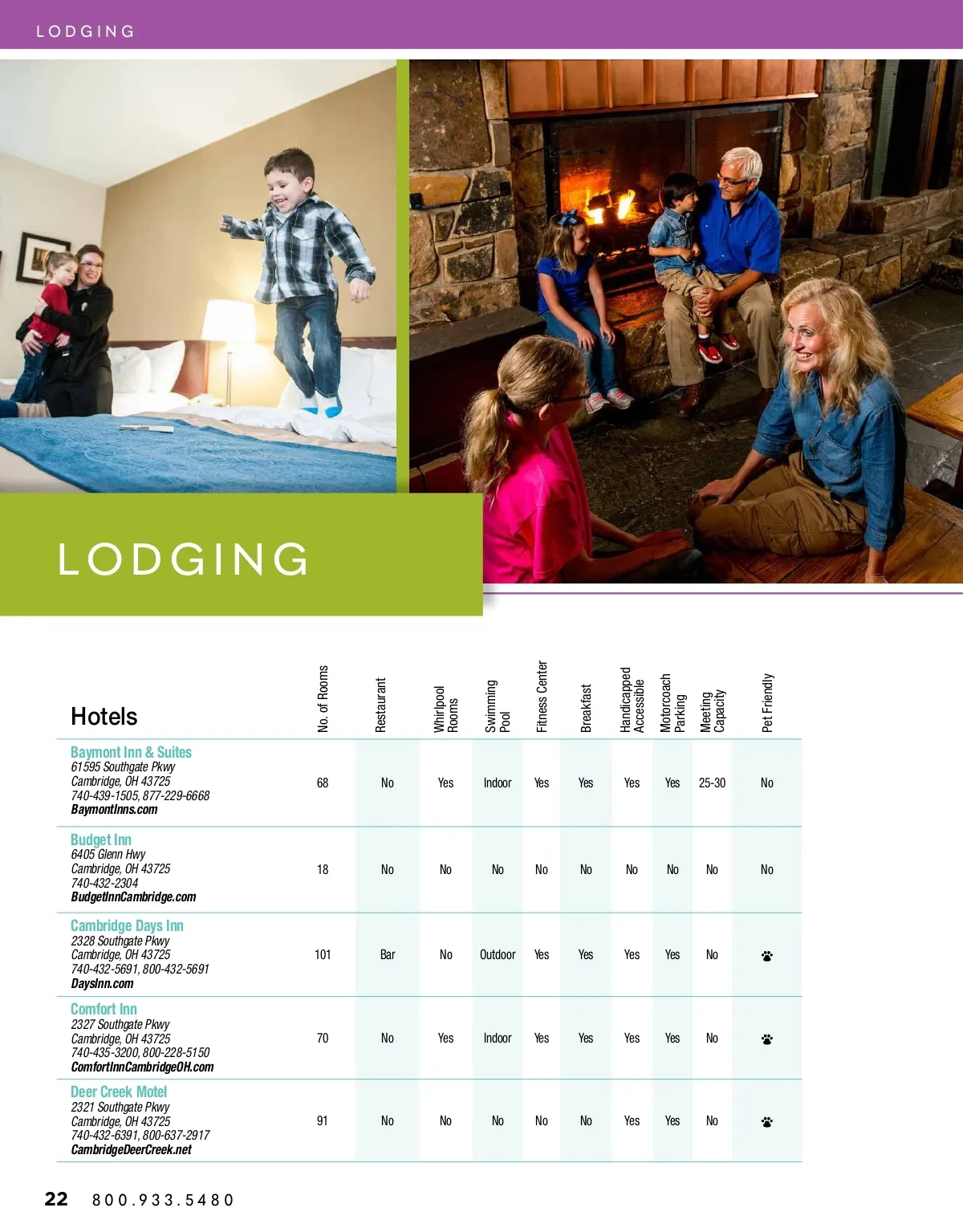 LODGING

LODGING

| Hotels | No. of Rooms | Restaurant | Whirlpool Rooms | Swimming Pool | Fitness Center | Breakfast | Handicapped Accessible | Motorcoach Parking | Meeting Capacity | Pet Friendly |
|---|---|---|---|---|---|---|---|---|---|---|
| Baymont Inn & Suites 61595 Southgate Pkwy Cambridge, OH 43725 740-439-1505, 877-229-6668 BaymontInns.com | 68 | No | Yes | Indoor | Yes | Yes | Yes | Yes | 25-30 | No |
| Budget Inn 6405 Glenn Hwy Cambridge, OH 43725 740-432-2304 BudgetInnCambridge.com | 18 | No | No | No | No | No | No | No | No | No |
| Cambridge Days Inn 2328 Southgate Pkwy Cambridge, OH 43725 740-432-5691, 800-432-5691 DaysInn.com | 101 | Bar | No | Outdoor | Yes | Yes | Yes | Yes | No | |
| Comfort Inn 2327 Southgate Pkwy Cambridge, OH 43725 740-435-3200, 800-228-5150 ComfortInnCambridgeOH.com | 70 | No | Yes | Indoor | Yes | Yes | Yes | Yes | No | |
| Deer Creek Motel 2321 Southgate Pkwy Cambridge, OH 43725 740-432-6391, 800-637-2917 CambridgeDeerCreek.net | 91 | No | No | No | No | No | Yes | Yes | No | |

22 800.933.5480